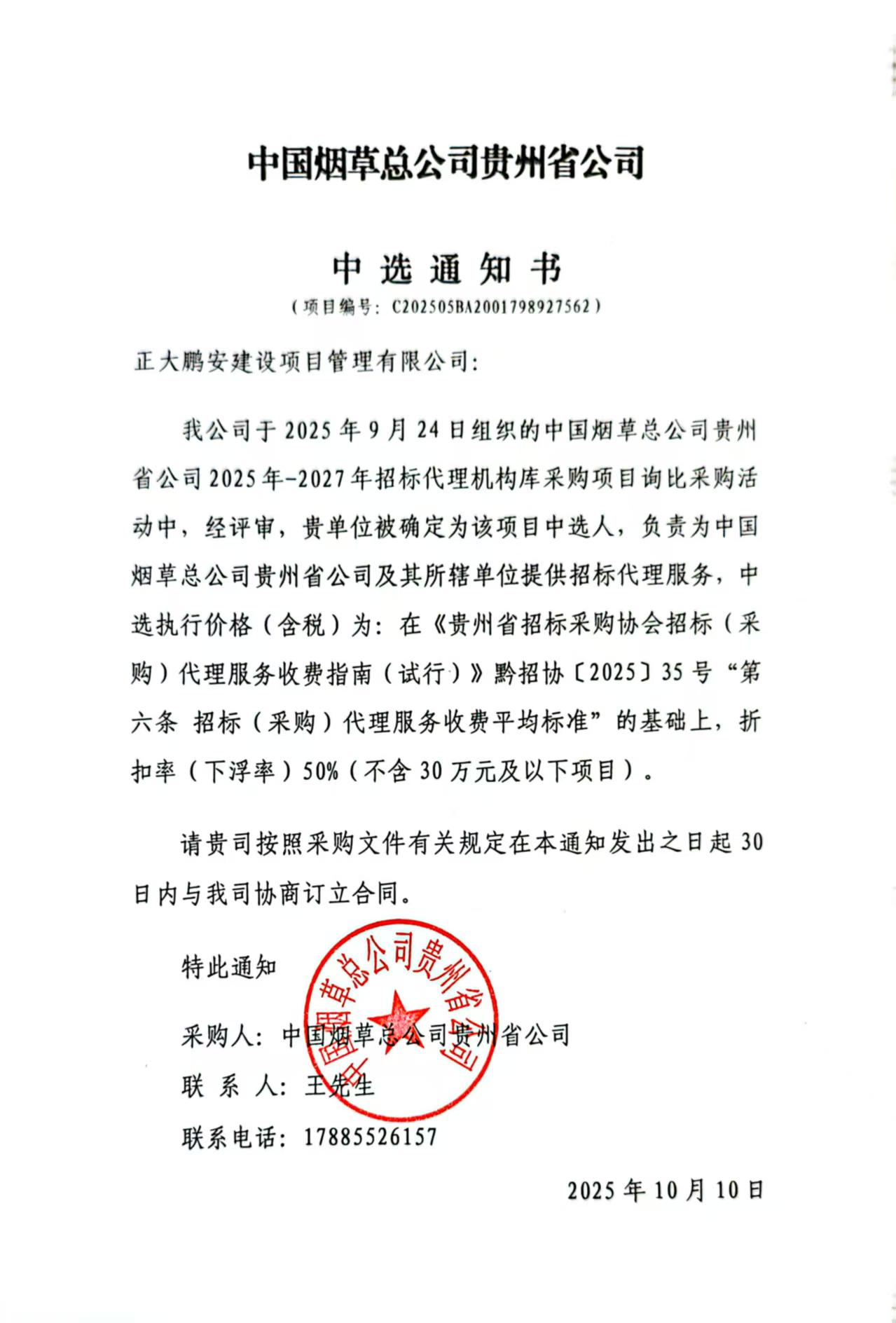 中国烟草总公司贵州省公司

中 选 通 知 书

（项目编号：C202505BA2001798927562）

正大鹏安建设项目管理有限公司：

我公司于 2025 年 9 月 24 日组织的中国烟草总公司贵州省公司 2025 年-2027 年招标代理机构库采购项目询比采购活动中，经评审，贵单位被确定为该项目中选人，负责为中国烟草总公司贵州省公司及其所辖单位提供招标代理服务，中选执行价格（含税）为：在《贵州省招标采购协会招标（采购）代理服务收费指南（试行）》黔招协〔2025〕35 号“第六条 招标（采购）代理服务收费平均标准”的基础上，折扣率（下浮率）50%（不含 30 万元及以下项目）。

请贵司按照采购文件有关规定在本通知发出之日起 30 日内与我司协商订立合同。

特此通知

中国烟草总公司贵州省公司

采购人：中国烟草总公司贵州省公司

联 系 人：王先生

联系电话：17885526157

2025 年 10 月 10 日